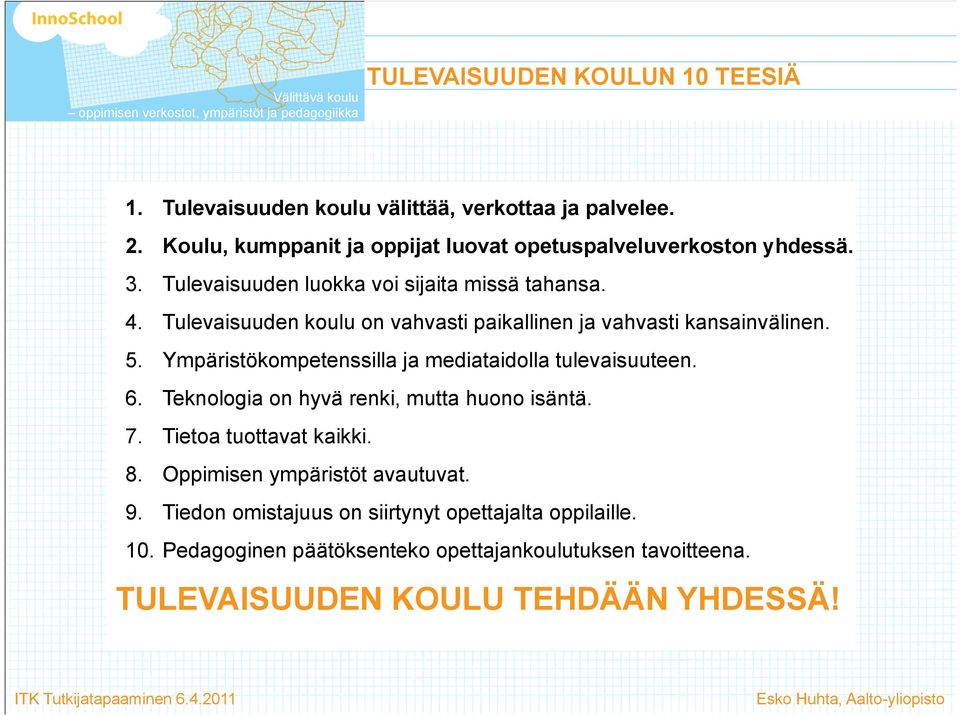 InnoSchool

Välittävä koulu
– oppimisen verkostot, ympäristöt ja pedagogiikka

TULEVAISUUDEN KOULUN 10 TEESIÄ

1. Tulevaisuuden koulu välittää, verkottaa ja palvelee.
2. Koulu, kumppanit ja oppijat luovat opetuspalveluverkoston yhdessä.
3. Tulevaisuuden luokka voi sijaita missä tahansa.
4. Tulevaisuuden koulu on vahvasti paikallinen ja vahvasti kansainvälinen.
5. Ympäristökompetenssilla ja mediataidolla tulevaisuuteen.
6. Teknologia on hyvä renki, mutta huono isäntä.
7. Tietoa tuottavat kaikki.
8. Oppimisen ympäristöt avautuvat.
9. Tiedon omistajuus on siirtynyt opettajalta oppilaille.
10. Pedagoginen päätöksenteko opettajankoulutuksen tavoitteena.

TULEVAISUUDEN KOULU TEHDÄÄN YHDESSÄ!

ITK Tutkijatapaaminen 6.4.2011

Esko Huhta, Aalto-yliopisto